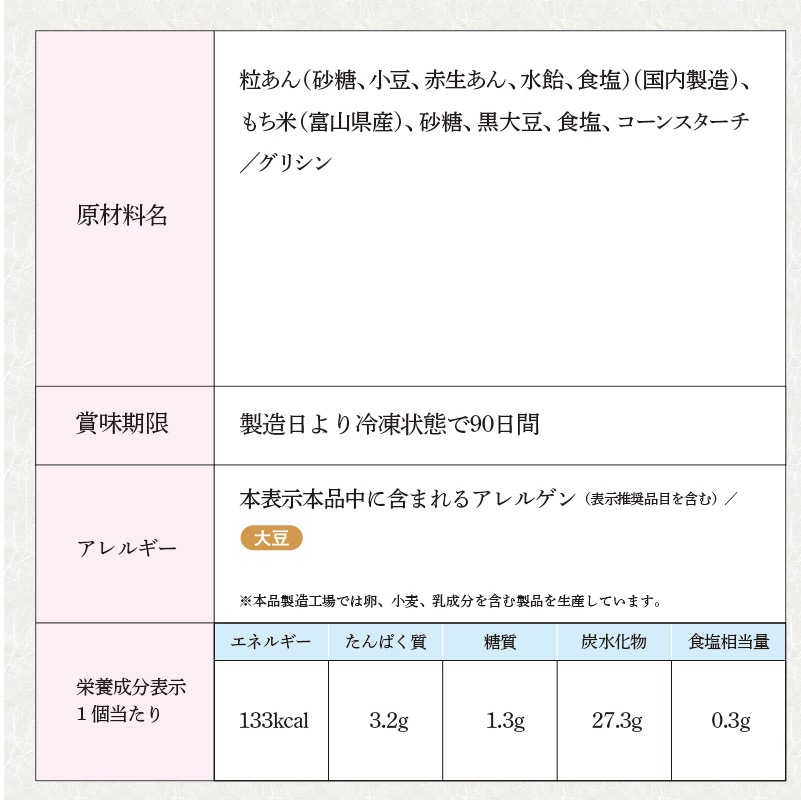 | 原材料名 | 粒あん（砂糖、小豆、赤生あん、水飴、食塩）（国内製造）、もち米（富山県産）、砂糖、黒大豆、食塩、コーンスターチ／グリシン |
|---|---|
| 賞味期限 | 製造日より冷凍状態で90日間 |
| アレルギー | 本表示本品中に含まれるアレルゲン（表示推奨品目を含む）／ 大豆 ※本品製造工場では卵、小麦、乳成分を含む製品を生産しています。 |

栄養成分表示
１個当たり

| エネルギー | たんぱく質 | 糖質 | 炭水化物 | 食塩相当量 |
|---|---|---|---|---|
| 133kcal | 3.2g | 1.3g | 27.3g | 0.3g |